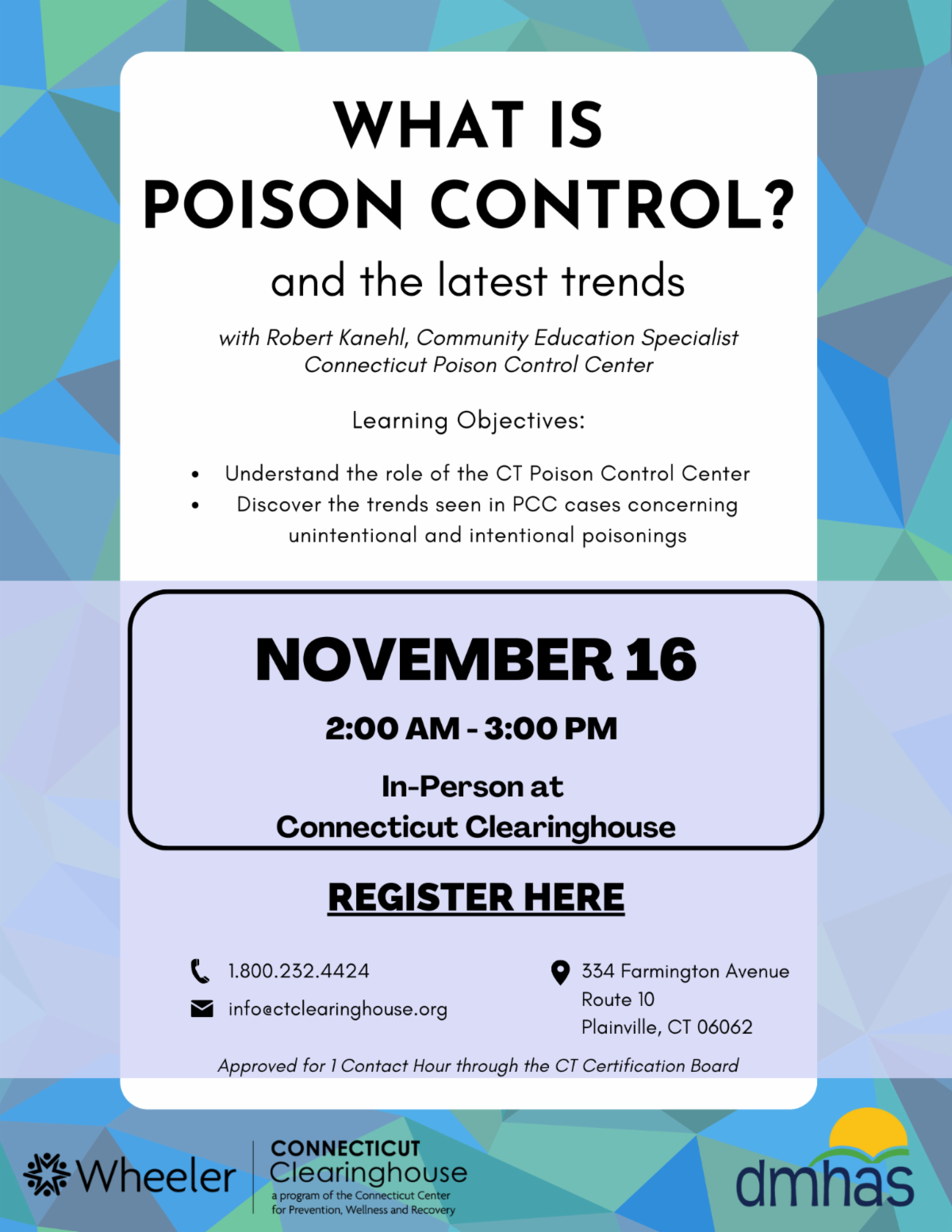 WHAT IS
POISON CONTROL?

and the latest trends

with Robert Kanehl, Community Education Specialist
Connecticut Poison Control Center

Learning Objectives:

• Understand the role of the CT Poison Control Center
• Discover the trends seen in PCC cases concerning unintentional and intentional poisonings

NOVEMBER 16

2:00 AM - 3:00 PM

In-Person at
Connecticut Clearinghouse

REGISTER HERE

1.800.232.4424
info@ctclearinghouse.org

334 Farmington Avenue
Route 10
Plainville, CT 06062

Approved for 1 Contact Hour through the CT Certification Board

Wheeler

CONNECTICUT
Clearinghouse
a program of the Connecticut Center
for Prevention, Wellness and Recovery

dmhas